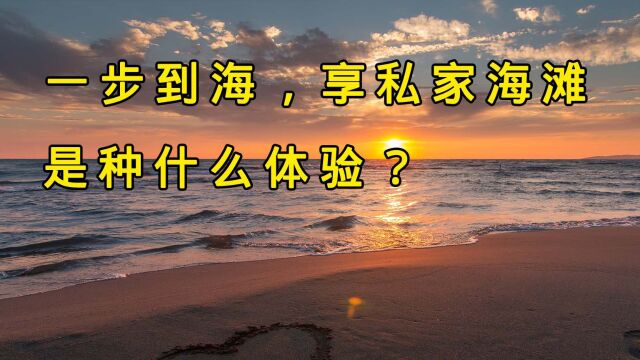 一步到海，享私家海滩
是种什么体验？